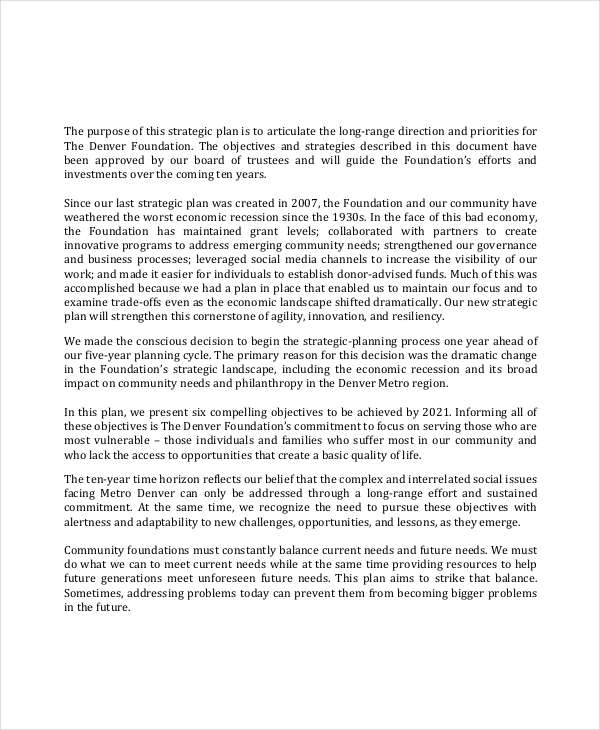 The purpose of this strategic plan is to articulate the long-range direction and priorities for The Denver Foundation. The objectives and strategies described in this document have been approved by our board of trustees and will guide the Foundation's efforts and investments over the coming ten years.

Since our last strategic plan was created in 2007, the Foundation and our community have weathered the worst economic recession since the 1930s. In the face of this bad economy, the Foundation has maintained grant levels; collaborated with partners to create innovative programs to address emerging community needs; strengthened our governance and business processes; leveraged social media channels to increase the visibility of our work; and made it easier for individuals to establish donor-advised funds. Much of this was accomplished because we had a plan in place that enabled us to maintain our focus and to examine trade-offs even as the economic landscape shifted dramatically. Our new strategic plan will strengthen this cornerstone of agility, innovation, and resiliency.

We made the conscious decision to begin the strategic-planning process one year ahead of our five-year planning cycle. The primary reason for this decision was the dramatic change in the Foundation's strategic landscape, including the economic recession and its broad impact on community needs and philanthropy in the Denver Metro region.

In this plan, we present six compelling objectives to be achieved by 2021. Informing all of these objectives is The Denver Foundation's commitment to focus on serving those who are most vulnerable – those individuals and families who suffer most in our community and who lack the access to opportunities that create a basic quality of life.

The ten-year time horizon reflects our belief that the complex and interrelated social issues facing Metro Denver can only be addressed through a long-range effort and sustained commitment. At the same time, we recognize the need to pursue these objectives with alertness and adaptability to new challenges, opportunities, and lessons, as they emerge.

Community foundations must constantly balance current needs and future needs. We must do what we can to meet current needs while at the same time providing resources to help future generations meet unforeseen future needs. This plan aims to strike that balance. Sometimes, addressing problems today can prevent them from becoming bigger problems in the future.